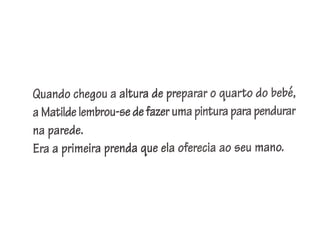 Quando chegou a altura de preparar o quarto do bebé, a Matilde lembrou-se de fazer uma pintura para pendurar na parede.
Era a primeira prenda que ela oferecia ao seu mano.